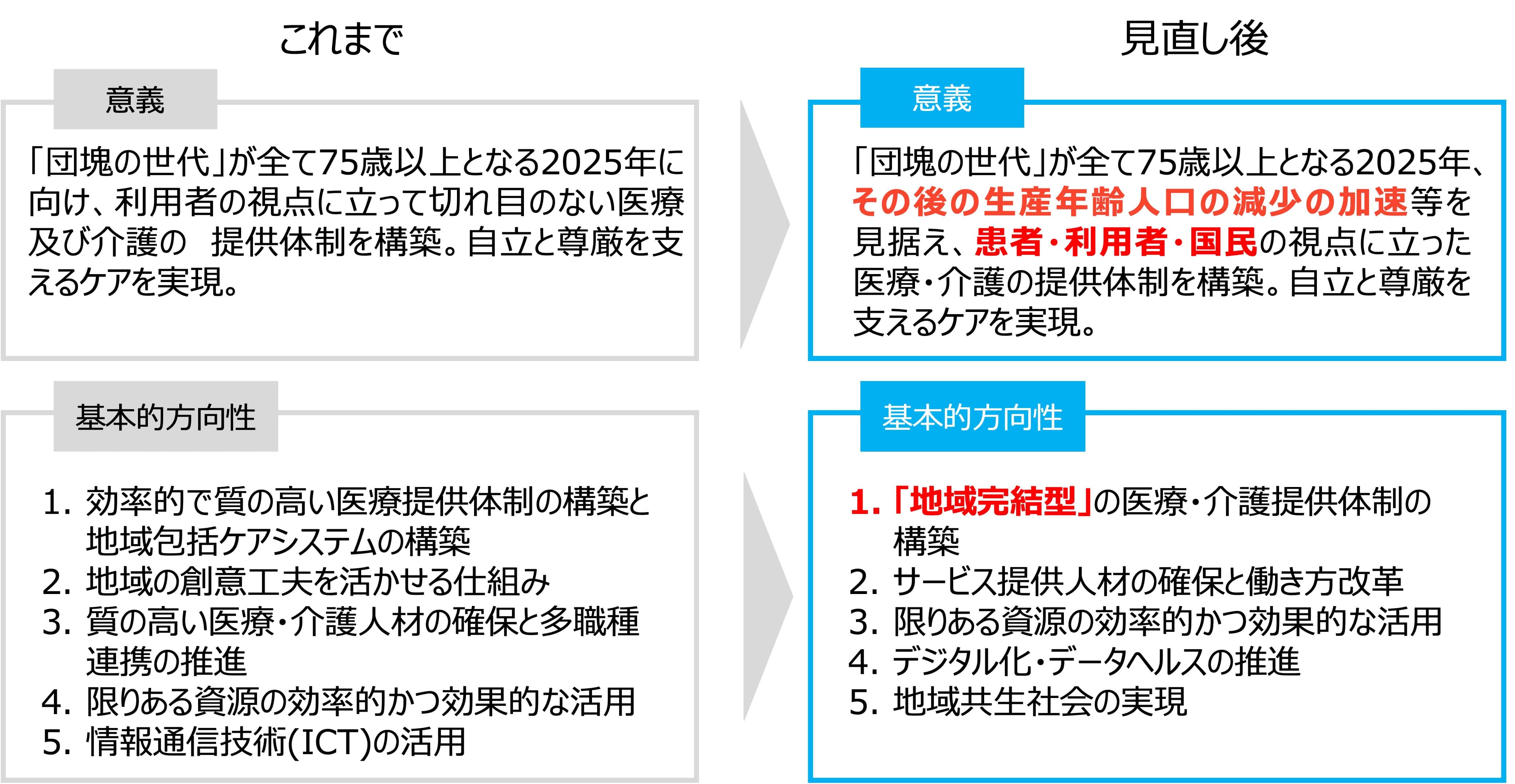 これまで

意義

「団塊の世代」が全て75歳以上となる2025年に向け、利用者の視点に立って切れ目のない医療及び介護の　提供体制を構築。自立と尊厳を支えるケアを実現。

基本的方向性

1. 効率的で質の高い医療提供体制の構築と地域包括ケアシステムの構築
2. 地域の創意工夫を活かせる仕組み
3. 質の高い医療・介護人材の確保と多職種連携の推進
4. 限りある資源の効率的かつ効果的な活用
5. 情報通信技術(ICT)の活用

見直し後

意義

「団塊の世代」が全て75歳以上となる2025年、その後の生産年齢人口の減少の加速等を見据え、患者・利用者・国民の視点に立った医療・介護の提供体制を構築。自立と尊厳を支えるケアを実現。

基本的方向性

1. 「地域完結型」の医療・介護提供体制の構築
2. サービス提供人材の確保と働き方改革
3. 限りある資源の効率的かつ効果的な活用
4. デジタル化・データヘルスの推進
5. 地域共生社会の実現